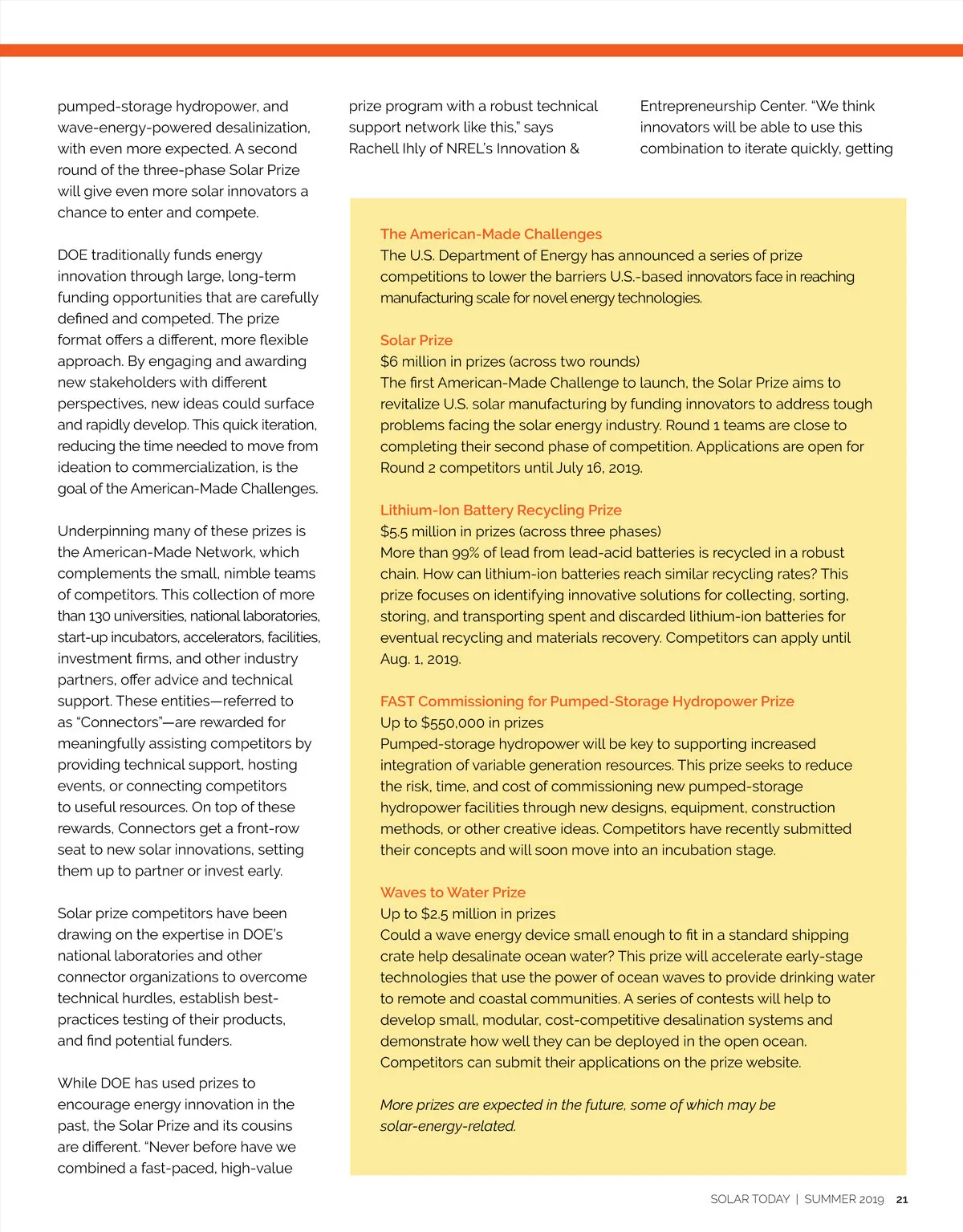 pumped-storage hydropower, and wave-energy-powered desalinization, with even more expected. A second round of the three-phase Solar Prize will give even more solar innovators a chance to enter and compete.

DOE traditionally funds energy innovation through large, long-term funding opportunities that are carefully defined and competed. The prize format offers a different, more flexible approach. By engaging and awarding new stakeholders with different perspectives, new ideas could surface and rapidly develop. This quick iteration, reducing the time needed to move from ideation to commercialization, is the goal of the American-Made Challenges.

Underpinning many of these prizes is the American-Made Network, which complements the small, nimble teams of competitors. This collection of more than 130 universities, national laboratories, start-up incubators, accelerators, facilities, investment firms, and other industry partners, offer advice and technical support. These entities—referred to as "Connectors"—are rewarded for meaningfully assisting competitors by providing technical support, hosting events, or connecting competitors to useful resources. On top of these rewards, Connectors get a front-row seat to new solar innovations, setting them up to partner or invest early.

Solar prize competitors have been drawing on the expertise in DOE's national laboratories and other connector organizations to overcome technical hurdles, establish best-practices testing of their products, and find potential funders.

While DOE has used prizes to encourage energy innovation in the past, the Solar Prize and its cousins are different. "Never before have we combined a fast-paced, high-value prize program with a robust technical support network like this," says Rachell Ihly of NREL's Innovation & Entrepreneurship Center. "We think innovators will be able to use this combination to iterate quickly, getting

The American-Made Challenges
The U.S. Department of Energy has announced a series of prize competitions to lower the barriers U.S.-based innovators face in reaching manufacturing scale for novel energy technologies.

Solar Prize
$6 million in prizes (across two rounds)
The first American-Made Challenge to launch, the Solar Prize aims to revitalize U.S. solar manufacturing by funding innovators to address tough problems facing the solar energy industry. Round 1 teams are close to completing their second phase of competition. Applications are open for Round 2 competitors until July 16, 2019.

Lithium-Ion Battery Recycling Prize
$5.5 million in prizes (across three phases)
More than 99% of lead from lead-acid batteries is recycled in a robust chain. How can lithium-ion batteries reach similar recycling rates? This prize focuses on identifying innovative solutions for collecting, sorting, storing, and transporting spent and discarded lithium-ion batteries for eventual recycling and materials recovery. Competitors can apply until Aug. 1, 2019.

FAST Commissioning for Pumped-Storage Hydropower Prize
Up to $550,000 in prizes
Pumped-storage hydropower will be key to supporting increased integration of variable generation resources. This prize seeks to reduce the risk, time, and cost of commissioning new pumped-storage hydropower facilities through new designs, equipment, construction methods, or other creative ideas. Competitors have recently submitted their concepts and will soon move into an incubation stage.

Waves to Water Prize
Up to $2.5 million in prizes
Could a wave energy device small enough to fit in a standard shipping crate help desalinate ocean water? This prize will accelerate early-stage technologies that use the power of ocean waves to provide drinking water to remote and coastal communities. A series of contests will help to develop small, modular, cost-competitive desalination systems and demonstrate how well they can be deployed in the open ocean. Competitors can submit their applications on the prize website.

More prizes are expected in the future, some of which may be solar-energy-related.

SOLAR TODAY | SUMMER 2019 21